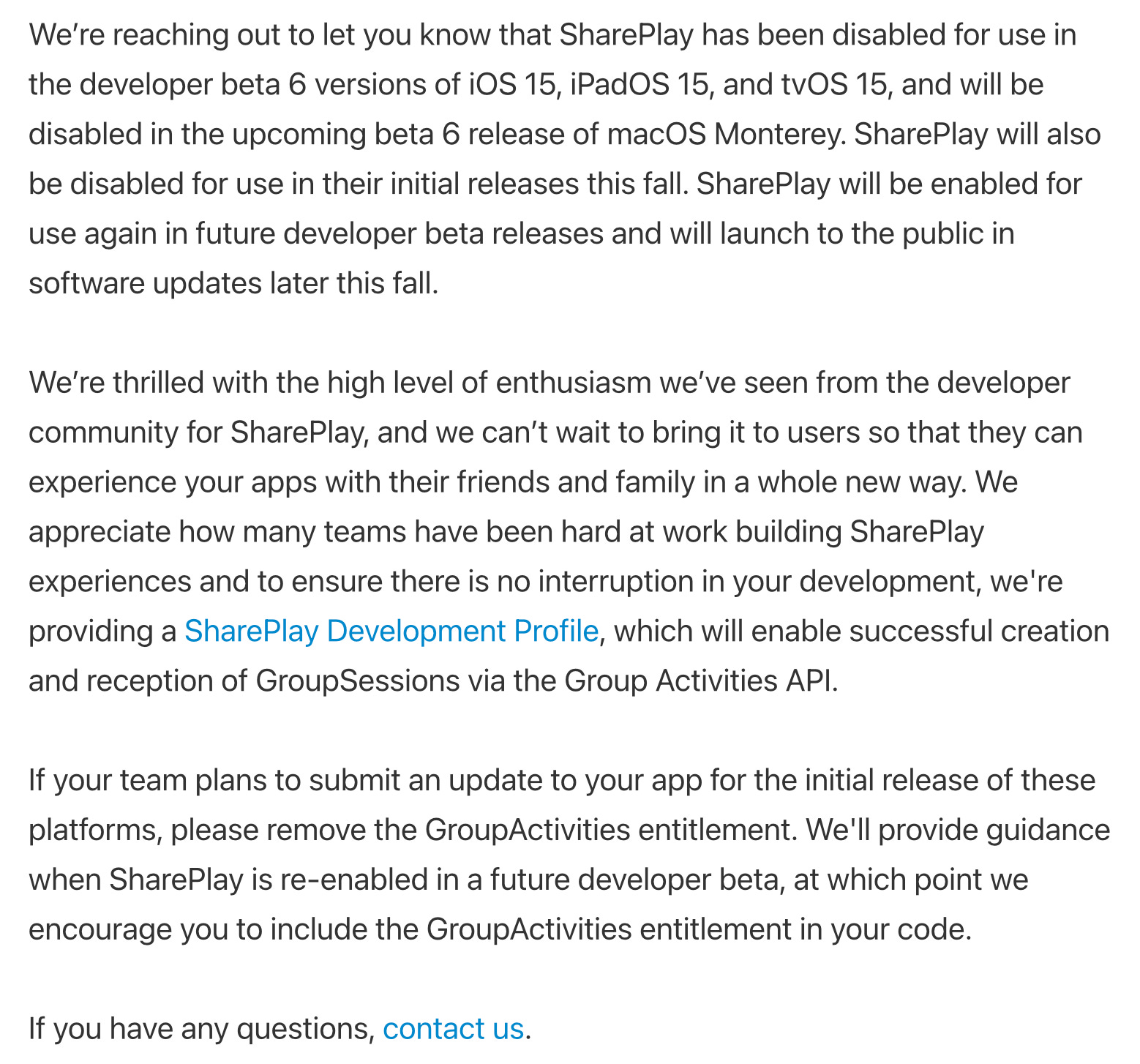 We’re reaching out to let you know that SharePlay has been disabled for use in the developer beta 6 versions of iOS 15, iPadOS 15, and tvOS 15, and will be disabled in the upcoming beta 6 release of macOS Monterey. SharePlay will also be disabled for use in their initial releases this fall. SharePlay will be enabled for use again in future developer beta releases and will launch to the public in software updates later this fall.

We’re thrilled with the high level of enthusiasm we’ve seen from the developer community for SharePlay, and we can’t wait to bring it to users so that they can experience your apps with their friends and family in a whole new way. We appreciate how many teams have been hard at work building SharePlay experiences and to ensure there is no interruption in your development, we're providing a SharePlay Development Profile, which will enable successful creation and reception of GroupSessions via the Group Activities API.

If your team plans to submit an update to your app for the initial release of these platforms, please remove the GroupActivities entitlement. We'll provide guidance when SharePlay is re-enabled in a future developer beta, at which point we encourage you to include the GroupActivities entitlement in your code.

If you have any questions, contact us.